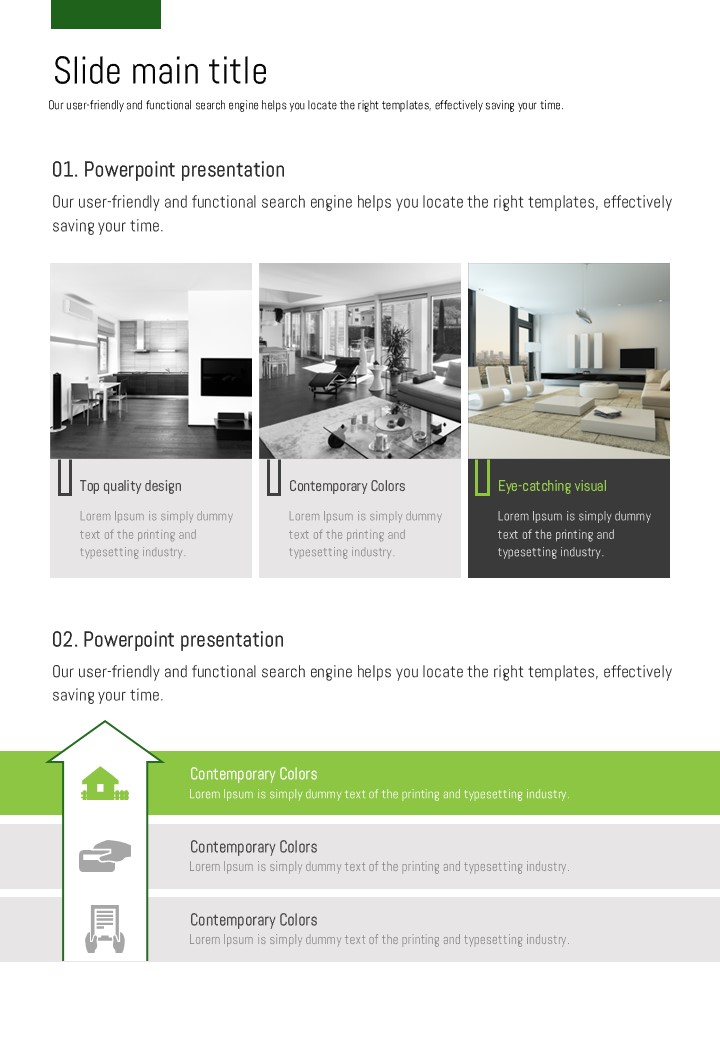 Slide main title

Our user-friendly and functional search engine helps you locate the right templates, effectively saving your time.

01. Powerpoint presentation

Our user-friendly and functional search engine helps you locate the right templates, effectively saving your time.

Top quality design

Lorem Ipsum is simply dummy text of the printing and typesetting industry.

Contemporary Colors

Lorem Ipsum is simply dummy text of the printing and typesetting industry.

Eye-catching visual

Lorem Ipsum is simply dummy text of the printing and typesetting industry.

02. Powerpoint presentation

Our user-friendly and functional search engine helps you locate the right templates, effectively saving your time.

Contemporary Colors

Lorem Ipsum is simply dummy text of the printing and typesetting industry.

Contemporary Colors

Lorem Ipsum is simply dummy text of the printing and typesetting industry.

Contemporary Colors

Lorem Ipsum is simply dummy text of the printing and typesetting industry.